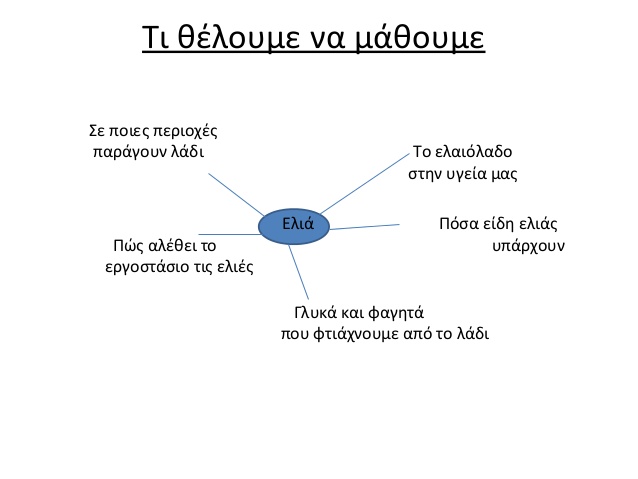 Τι θέλουμε να μάθουμε

Σε ποιες περιοχές παράγουν λάδι

Το ελαιόλαδο στην υγεία μας

Ελιά

Πόσα είδη ελιάς υπάρχουν

Πώς αλέθει το εργοστάσιο τις ελιές

Γλυκά και φαγητά που φτιάχνουμε από το λάδι